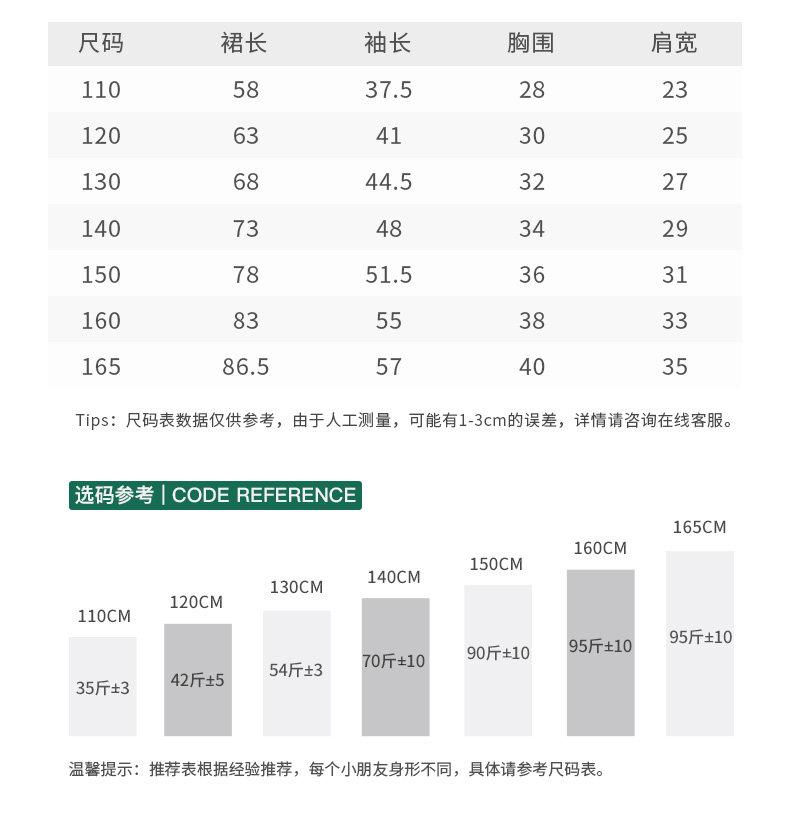 | 尺码 | 裙长 | 袖长 | 胸围 | 肩宽 |
|---|---|---|---|---|
| 110 | 58 | 37.5 | 28 | 23 |
| 120 | 63 | 41 | 30 | 25 |
| 130 | 68 | 44.5 | 32 | 27 |
| 140 | 73 | 48 | 34 | 29 |
| 150 | 78 | 51.5 | 36 | 31 |
| 160 | 83 | 55 | 38 | 33 |
| 165 | 86.5 | 57 | 40 | 35 |

Tips：尺码表数据仅供参考，由于人工测量，可能有1-3cm的误差，详情请咨询在线客服。

选码参考 | CODE REFERENCE

110CM
35斤±3

120CM
42斤±5

130CM
54斤±3

140CM
70斤±10

150CM
90斤±10

160CM
95斤±10

165CM
95斤±10

温馨提示：推荐表根据经验推荐，每个小朋友身形不同，具体请参考尺码表。